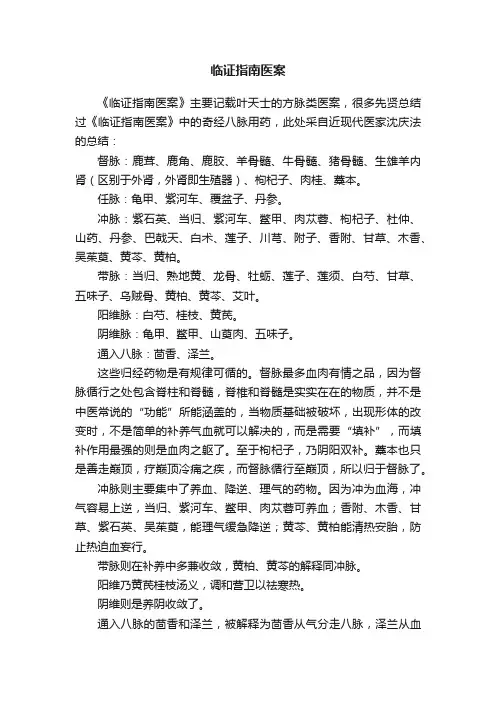 临证指南医案

《临证指南医案》主要记载叶天士的方脉类医案，很多先贤总结过《临证指南医案》中的奇经八脉用药，此处采自近现代医家沈庆法的总结：

督脉：鹿茸、鹿角、鹿胶、羊骨髓、牛骨髓、猪骨髓、生雄羊内肾（区别于外肾，外肾即生殖器）、枸杞子、肉桂、藁本。

任脉：龟甲、紫河车、覆盆子、丹参。

冲脉：紫石英、当归、紫河车、鳖甲、肉苁蓉、枸杞子、杜仲、山药、丹参、巴戟天、白术、莲子、川芎、附子、香附、甘草、木香、吴茱萸、黄芩、黄柏。

带脉：当归、熟地黄、龙骨、牡蛎、莲子、莲须、白芍、甘草、五味子、乌贼骨、黄柏、黄芩、艾叶。

阳维脉：白芍、桂枝、黄芪。

阴维脉：龟甲、鳖甲、山萸肉、五味子。

通入八脉：茴香、泽兰。

这些归经药物是有规律可循的。督脉最多血肉有情之品，因为督脉循行之处包含脊柱和脊髓，脊椎和脊髓是实实在在的物质，并不是中医常说的“功能”所能涵盖的，当物质基础被破坏，出现形体的改变时，不是简单的补养气血就可以解决的，而是需要“填补”，而填补作用最强的则是血肉之躯了。至于枸杞子，乃阴阳双补。藁本也只是善走巅顶，疗巅顶冷痛之疾，而督脉循行至巅顶，所以归于督脉了。

冲脉则主要集中了养血、降逆、理气的药物。因为冲为血海，冲气容易上逆，当归、紫河车、鳖甲、肉苁蓉可养血；香附、木香、甘草、紫石英、吴茱萸，能理气缓急降逆；黄芩、黄柏能清热安胎，防止热迫血妄行。

带脉则在补养中多兼收敛，黄柏、黄芩的解释同冲脉。

阳维乃黄芪桂枝汤义，调和营卫以祛寒热。

阴维则是养阴收敛了。

通入八脉的茴香和泽兰，被解释为茴香从气分走八脉，泽兰从血